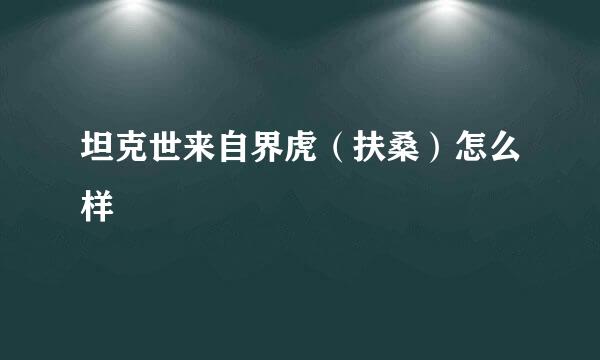 坦克世来自界虎（扶桑）怎么样